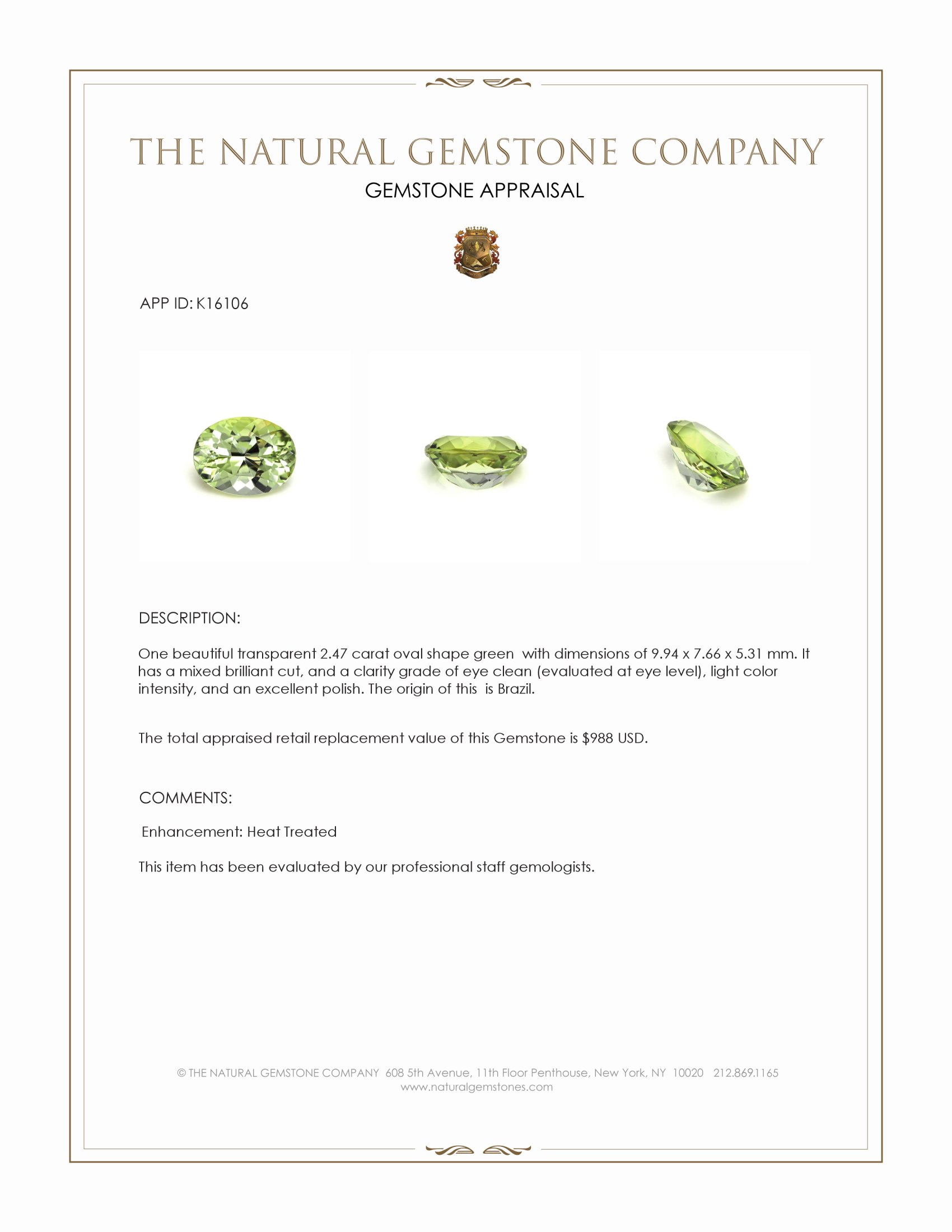 THE NATURAL GEMSTONE COMPANY
GEMSTONE APPRAISAL

APP ID: K16106

DESCRIPTION:

One beautiful transparent 2.47 carat oval shape green with dimensions of 9.94 x 7.66 x 5.31 mm. It has a mixed brilliant cut, and a clarity grade of eye clean (evaluated at eye level), light color intensity, and an excellent polish. The origin of this is Brazil.

The total appraised retail replacement value of this Gemstone is $988 USD.

COMMENTS:

Enhancement: Heat Treated

This item has been evaluated by our professional staff gemologists.

© THE NATURAL GEMSTONE COMPANY 608 5th Avenue, 11th Floor Penthouse, New York, NY 10020 212.869.1165
www.naturalgemstones.com